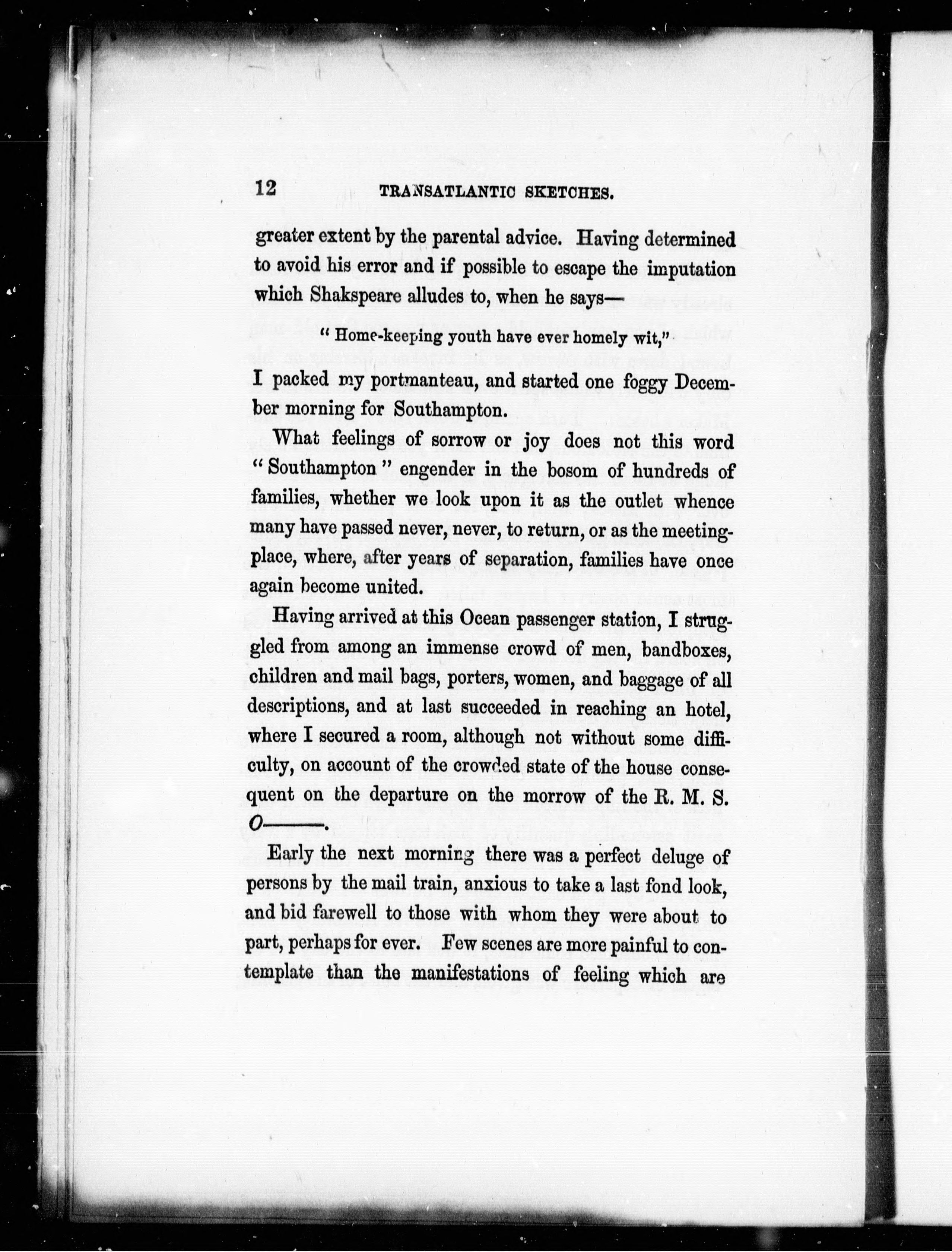 12 TRANSATLANTIC SKETCHES.

greater extent by the parental advice. Having determined to avoid his error and if possible to escape the imputation which Shakspeare alludes to, when he says—

" Home-keeping youth have ever homely wit,"

I packed my portmanteau, and started one foggy December morning for Southampton.

What feelings of sorrow or joy does not this word " Southampton " engender in the bosom of hundreds of families, whether we look upon it as the outlet whence many have passed never, never, to return, or as the meeting-place, where, after years of separation, families have once again become united.

Having arrived at this Ocean passenger station, I struggled from among an immense crowd of men, bandboxes, children and mail bags, porters, women, and baggage of all descriptions, and at last succeeded in reaching an hotel, where I secured a room, although not without some difficulty, on account of the crowded state of the house consequent on the departure on the morrow of the R. M. S. O———.

Early the next morning there was a perfect deluge of persons by the mail train, anxious to take a last fond look, and bid farewell to those with whom they were about to part, perhaps for ever. Few scenes are more painful to contemplate than the manifestations of feeling which are